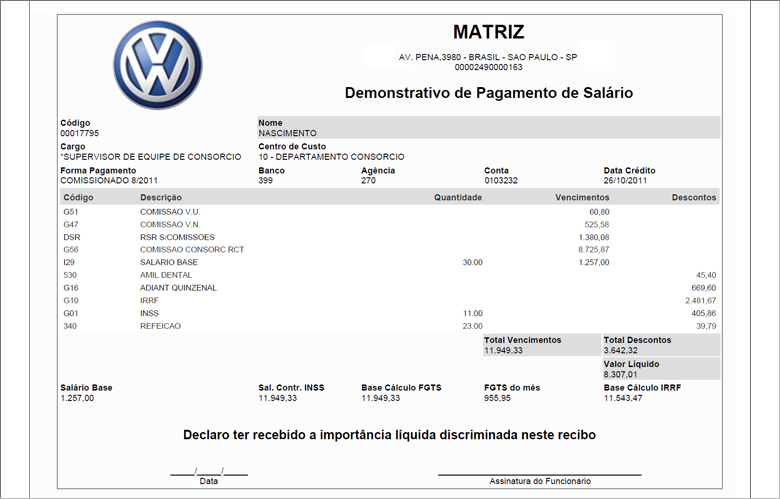 MATRIZ

AV. PENA,3980 - BRASIL - SAO PAULO - SP
00002490000163

Demonstrativo de Pagamento de Salário

Código
00017795

Nome
NASCIMENTO

Cargo
*SUPERVISOR DE EQUIPE DE CONSORCIO

Centro de Custo
10 - DEPARTAMENTO CONSORCIO

Forma Pagamento
COMISSIONADO 8/2011

Banco
399

Agência
270

Conta
0103232

Data Crédito
26/10/2011

| Código | Descrição | Quantidade | Vencimentos | Descontos |
|---|---|---|---|---|
| G51 | COMISSAO V.U. | | 60,80 | |
| G47 | COMISSAO V.N. | | 525,58 | |
| DSR | RSR S/COMISSOES | | 1.380,08 | |
| G56 | COMISSAO CONSORC RCT | | 8.725,87 | |
| I29 | SALARIO BASE | 30.00 | 1.257,00 | |
| 530 | AMIL DENTAL | | | 45,40 |
| G16 | ADIANT QUINZENAL | | | 669,60 |
| G10 | IRRF | | | 2.481,67 |
| G01 | INSS | 11.00 | | 405,86 |
| 340 | REFEICAO | 23.00 | | 39,79 |

Total Vencimentos
11.949,33

Total Descontos
3.642,32

Valor Líquido
8.307,01

Salário Base
1.257,00

Sal. Contr. INSS
11.949,33

Base Cálculo FGTS
11.949,33

FGTS do mês
955,95

Base Cálculo IRRF
11.543,47

Declaro ter recebido a importância líquida discriminada neste recibo

____/____/____
Data

Assinatura do Funcionário